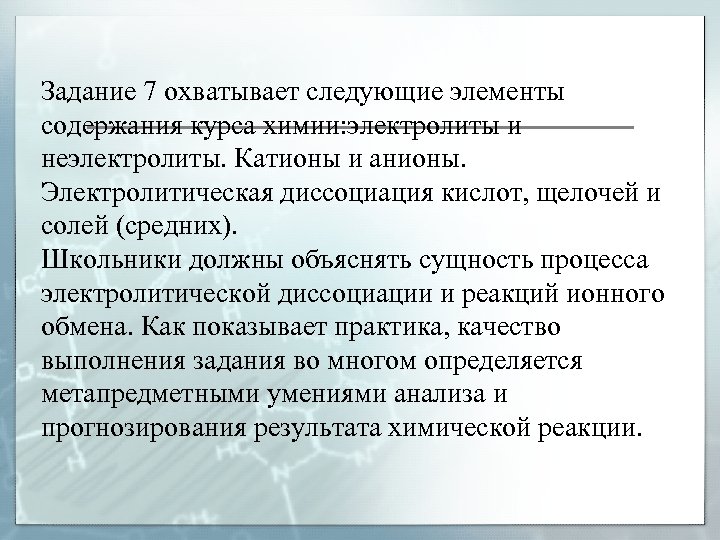 Задание 7 охватывает следующие элементы содержания курса химии:электролиты и неэлектролиты. Катионы и анионы. Электролитическая диссоциация кислот, щелочей и солей (средних).
Школьники должны объяснять сущность процесса электролитической диссоциации и реакций ионного обмена. Как показывает практика, качество выполнения задания во многом определяется метапредметными умениями анализа и прогнозирования результата химической реакции.